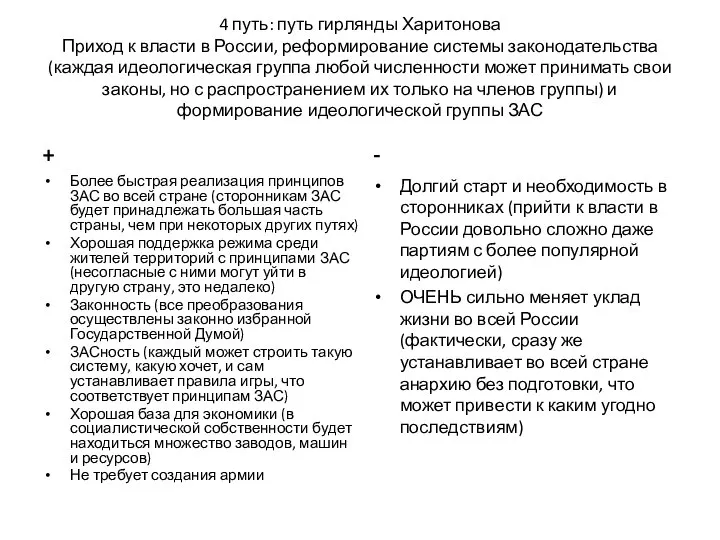 4 путь: путь гирлянды Харитонова
Приход к власти в России, реформирование системы законодательства (каждая идеологическая группа любой численности может принимать свои законы, но с распространением их только на членов группы) и формирование идеологической группы ЗАС

+

• Более быстрая реализация принципов ЗАС во всей стране (сторонникам ЗАС будет принадлежать большая часть страны, чем при некоторых других путях)
• Хорошая поддержка режима среди жителей территорий с принципами ЗАС (несогласные с ними могут уйти в другую страну, это недалеко)
• Законность (все преобразования осуществлены законно избранной Государственной Думой)
• ЗАСность (каждый может строить такую систему, какую хочет, и сам устанавливает правила игры, что соответствует принципам ЗАС)
• Хорошая база для экономики (в социалистической собственности будет находиться множество заводов, машин и ресурсов)
• Не требует создания армии

-

• Долгий старт и необходимость в сторонниках (прийти к власти в России довольно сложно даже партиям с более популярной идеологией)
• ОЧЕНЬ сильно меняет уклад жизни во всей России (фактически, сразу же устанавливает во всей стране анархию без подготовки, что может привести к каким угодно последствиям)